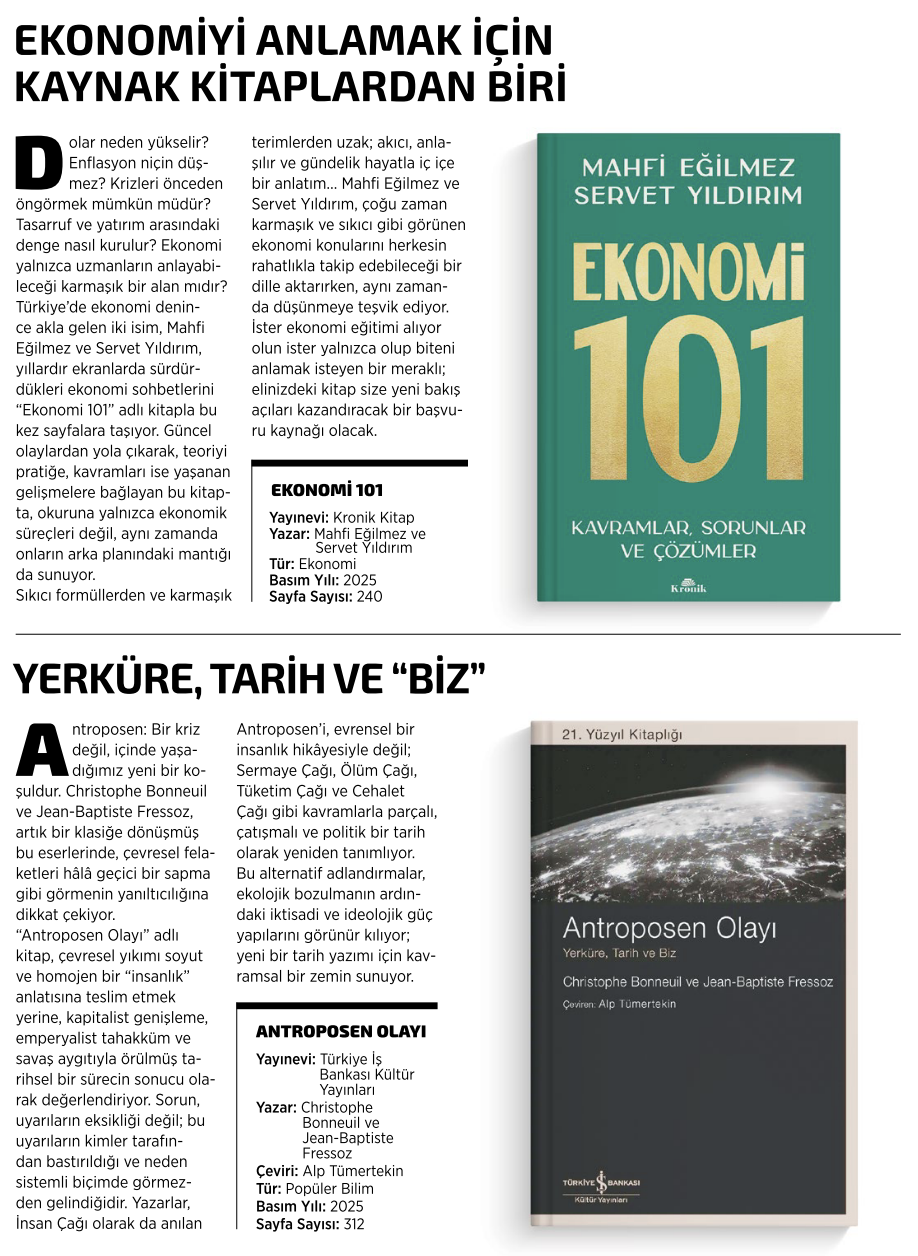 EKONOMİYİ ANLAMAK İÇİN KAYNAK KİTAPLARDAN BİRİ

Dolar neden yükselir? Enflasyon niçin düşmez? Krizleri önceden öngörmek mümkün müdür? Tasarruf ve yatırım arasındaki denge nasıl kurulur? Ekonomi yalnızca uzmanların anlayabileceği karmaşık bir alan mıdır? Türkiye'de ekonomi denince akla gelen iki isim, Mahfi Eğilmez ve Servet Yıldırım, yıllardır ekranlarda sürdürdükleri ekonomi sohbetlerini "Ekonomi 101" adlı kitapla bu kez sayfalara taşıyor. Güncel olaylardan yola çıkarak, teoriyi pratiğe, kavramları ise yaşanan gelişmelere bağlayan bu kitapta, okuruna yalnızca ekonomik süreçleri değil, aynı zamanda onların arka planındaki mantığı da sunuyor.
Sıkıcı formüllerden ve karmaşık terimlerden uzak; akıcı, anlaşılır ve gündelik hayatla iç içe bir anlatım... Mahfi Eğilmez ve Servet Yıldırım, çoğu zaman karmaşık ve sıkıcı gibi görünen ekonomi konularını herkesin rahatlıkla takip edebileceği bir dille aktarırken, aynı zamanda düşünmeye teşvik ediyor. İster ekonomi eğitimi alıyor olun ister yalnızca olup biteni anlamak isteyen bir meraklı; elinizdeki kitap size yeni bakış açıları kazandıracak bir başvuru kaynağı olacak.

EKONOMİ 101
Yayınevi: Kronik Kitap
Yazar: Mahfi Eğilmez ve Servet Yıldırım
Tür: Ekonomi
Basım Yılı: 2025
Sayfa Sayısı: 240

MAHFİ EĞİLMEZ
SERVET YILDIRIM
EKONOMİ
101
KAVRAMLAR, SORUNLAR VE ÇÖZÜMLER
Kronik

YERKÜRE, TARİH VE "BİZ"

Antroposen: Bir kriz değil, içinde yaşadığımız yeni bir koşuldur. Christophe Bonneuil ve Jean-Baptiste Fressoz, artık bir klasiğe dönüşmüş bu eserlerinde, çevresel felaketleri hâlâ geçici bir sapma gibi görmenin yanıltıcılığına dikkat çekiyor.
"Antroposen Olayı" adlı kitap, çevresel yıkımı soyut ve homojen bir "insanlık" anlatısına teslim etmek yerine, kapitalist genişleme, emperyalist tahakküm ve savaş aygıtıyla örülmüş tarihsel bir sürecin sonucu olarak değerlendiriyor. Sorun, uyarıların eksikliği değil; bu uyarıların kimler tarafından bastırıldığı ve neden sistemli biçimde görmezden gelindiğidir. Yazarlar, İnsan Çağı olarak da anılan Antroposen'i, evrensel bir insanlık hikâyesiyle değil; Sermaye Çağı, Ölüm Çağı, Tüketim Çağı ve Cehalet Çağı gibi kavramlarla parçalı, çatışmalı ve politik bir tarih olarak yeniden tanımlıyor. Bu alternatif adlandırmalar, ekolojik bozulmanın ardındaki iktisadi ve ideolojik güç yapılarını görünür kılıyor; yeni bir tarih yazımı için kavramsal bir zemin sunuyor.

ANTROPOSEN OLAYI
Yayınevi: Türkiye İş Bankası Kültür Yayınları
Yazar: Christophe Bonneuil ve Jean-Baptiste Fressoz
Çeviri: Alp Tümertekin
Tür: Popüler Bilim
Basım Yılı: 2025
Sayfa Sayısı: 312

21. Yüzyıl Kitaplığı
Antroposen Olayı
Yerküre, Tarih ve Biz
Christophe Bonneuil ve Jean-Baptiste Fressoz
Çeviren: Alp Tümertekin
TÜRKİYE İŞ BANKASI
Kültür Yayınları